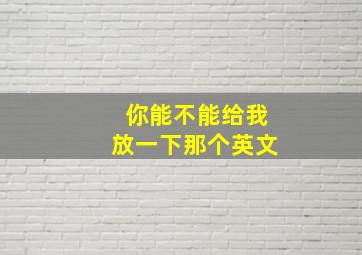 你能不能给我
放一下那个英文